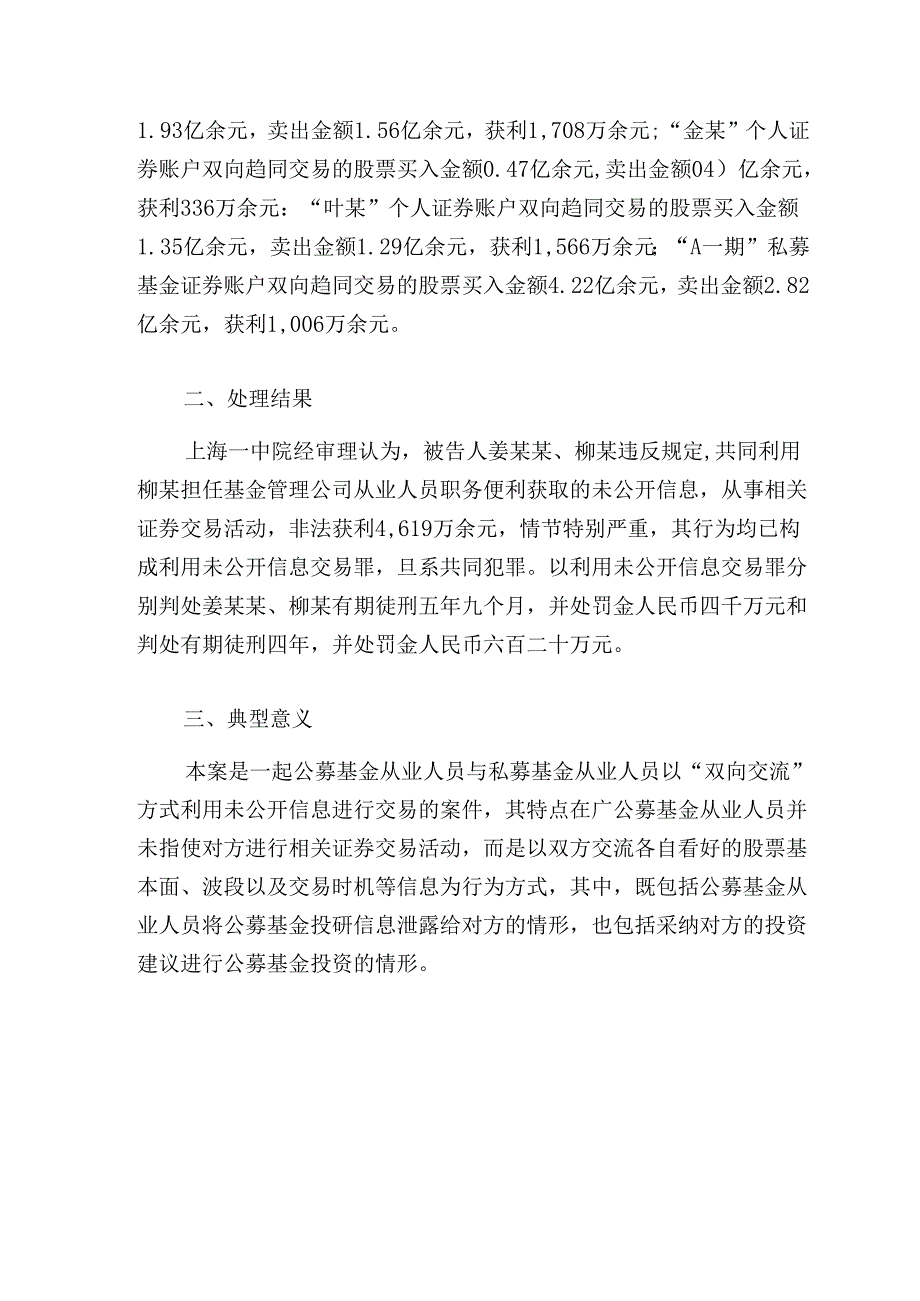 1.93亿余元，卖出金额1.56亿余元，获利1,708万余元;“金某”个人证券账户双向趋同交易的股票买入金额0.47亿余元,卖出金额04）亿余元，获利336万余元：“叶某”个人证券账户双向趋同交易的股票买入金额1.35亿余元，卖出金额1.29亿余元，获利1,566万余元;“A一期”私募基金证券账户双向趋同交易的股票买入金额4.22亿余元，卖出金额2.82亿余元，获利1,006万余元。

二、处理结果

上海一中院经审理认为，被告人姜某某、柳某违反规定,共同利用柳某担任基金管理公司从业人员职务便利获取的未公开信息，从事相关证券交易活动，非法获利4,619万余元，情节特别严重，其行为均已构成利用未公开信息交易罪，旦系共同犯罪。以利用未公开信息交易罪分别判处姜某某、柳某有期徒刑五年九个月，并处罚金人民币四千万元和判处有期徒刑四年，并处罚金人民币六百二十万元。

三、典型意义

本案是一起公募基金从业人员与私募基金从业人员以“双向交流”方式利用未公开信息进行交易的案件，其特点在广公募基金从业人员并未指使对方进行相关证券交易活动，而是以双方交流各自看好的股票基本面、波段以及交易时机等信息为行为方式，其中，既包括公募基金从业人员将公募基金投研信息泄露给对方的情形，也包括采纳对方的投资建议进行公募基金投资的情形。